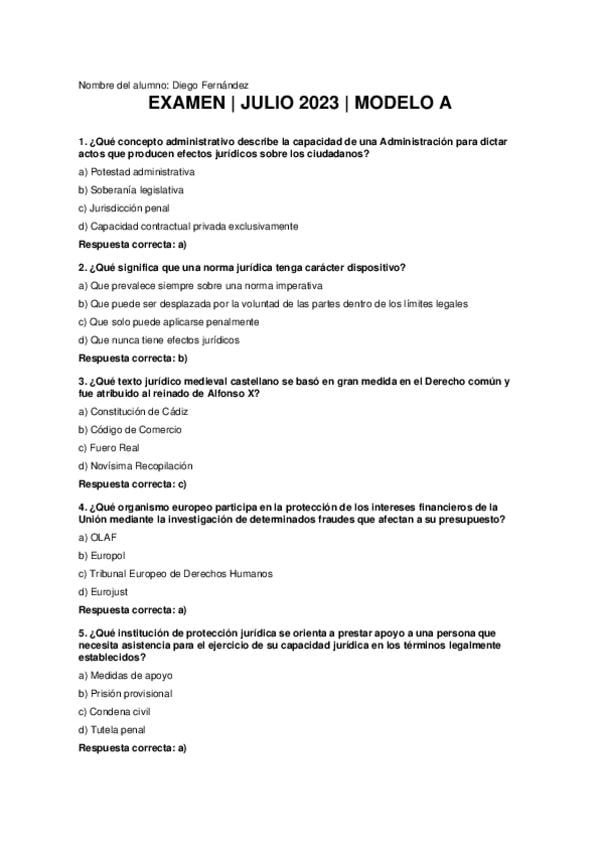 Nombre del alumno: Diego Fernández

EXAMEN | JULIO 2023 | MODELO A

1. ¿Qué concepto administrativo describe la capacidad de una Administración para dictar actos que producen efectos jurídicos sobre los ciudadanos?

a) Potestad administrativa

b) Soberanía legislativa

c) Jurisdicción penal

d) Capacidad contractual privada exclusivamente

Respuesta correcta: a)

2. ¿Qué significa que una norma jurídica tenga carácter dispositivo?

a) Que prevalece siempre sobre una norma imperativa

b) Que puede ser desplazada por la voluntad de las partes dentro de los límites legales

c) Que solo puede aplicarse penalmente

d) Que nunca tiene efectos jurídicos

Respuesta correcta: b)

3. ¿Qué texto jurídico medieval castellano se basó en gran medida en el Derecho común y fue atribuido al reinado de Alfonso X?

a) Constitución de Cádiz

b) Código de Comercio

c) Fuero Real

d) Novísima Recopilación

Respuesta correcta: c)

4. ¿Qué organismo europeo participa en la protección de los intereses financieros de la Unión mediante la investigación de determinados fraudes que afectan a su presupuesto?

a) OLAF

b) Europol

c) Tribunal Europeo de Derechos Humanos

d) Eurojust

Respuesta correcta: a)

5. ¿Qué institución de protección jurídica se orienta a prestar apoyo a una persona que necesita asistencia para el ejercicio de su capacidad jurídica en los términos legalmente establecidos?

a) Medidas de apoyo

b) Prisión provisional

c) Condena civil

d) Tutela penal

Respuesta correcta: a)